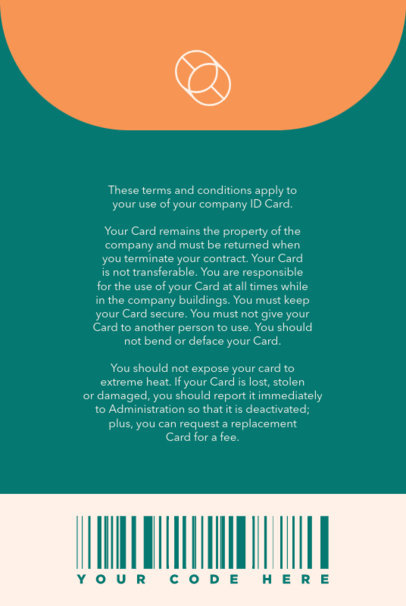 These terms and conditions apply to your use of your company ID Card.

Your Card remains the property of the company and must be returned when you terminate your contract. Your Card is not transferable. You are responsible for the use of your Card at all times while in the company buildings. You must keep your Card secure. You must not give your Card to another person to use. You should not bend or deface your Card.

You should not expose your card to extreme heat. If your Card is lost, stolen or damaged, you should report it immediately to Administration so that it is deactivated; plus, you can request a replacement Card for a fee.

YOUR CODE HERE